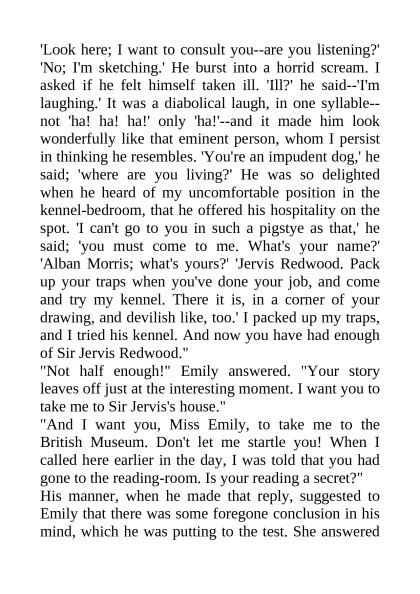 'Look here; I want to consult you--are you listening?' 'No; I'm sketching.' He burst into a horrid scream. I asked if he felt himself taken ill. 'Ill?' he said--'I'm laughing.' It was a diabolical laugh, in one syllable--not 'ha! ha! ha!' only 'ha!'--and it made him look wonderfully like that eminent person, whom I persist in thinking he resembles. 'You're an impudent dog,' he said; 'where are you living?' He was so delighted when he heard of my uncomfortable position in the kennel-bedroom, that he offered his hospitality on the spot. 'I can't go to you in such a pigstye as that,' he said; 'you must come to me. What's your name?' 'Alban Morris; what's yours?' 'Jervis Redwood. Pack up your traps when you've done your job, and come and try my kennel. There it is, in a corner of your drawing, and devilish like, too.' I packed up my traps, and I tried his kennel. And now you have had enough of Sir Jervis Redwood."
"Not half enough!" Emily answered. "Your story leaves off just at the interesting moment. I want you to take me to Sir Jervis's house."
"And I want you, Miss Emily, to take me to the British Museum. Don't let me startle you! When I called here earlier in the day, I was told that you had gone to the reading-room. Is your reading a secret?"
His manner, when he made that reply, suggested to Emily that there was some foregone conclusion in his mind, which he was putting to the test. She answered